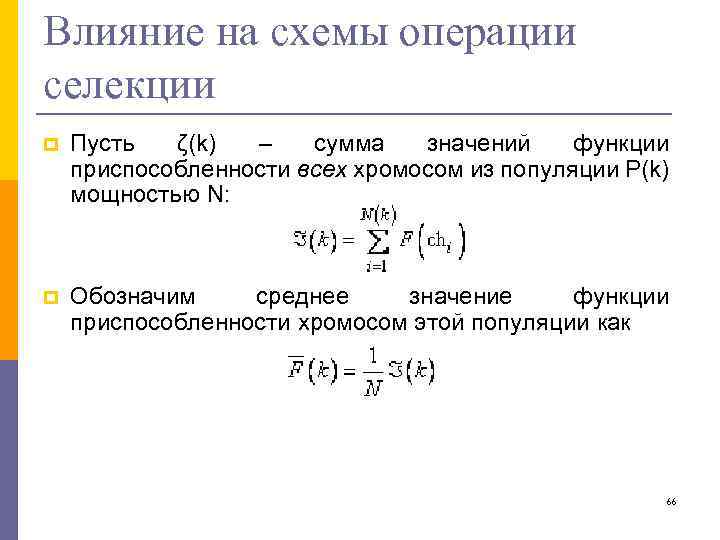 Влияние на схемы операции селекции

Пусть ζ(k) – сумма значений функции приспособленности всех хромосом из популяции P(k) мощностью N:

$\Im(k) = \sum_{i=1}^{N(k)} F(\mathrm{ch}_i)$

Обозначим среднее значение функции приспособленности хромосом этой популяции как

$\overline{F}(k) = \frac{1}{N}\Im(k)$

66